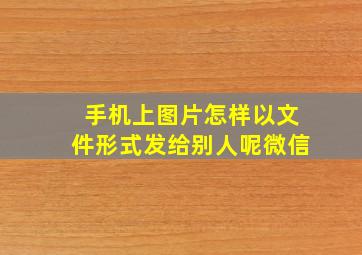 手机上图片怎样以文件形式发给别人呢微信